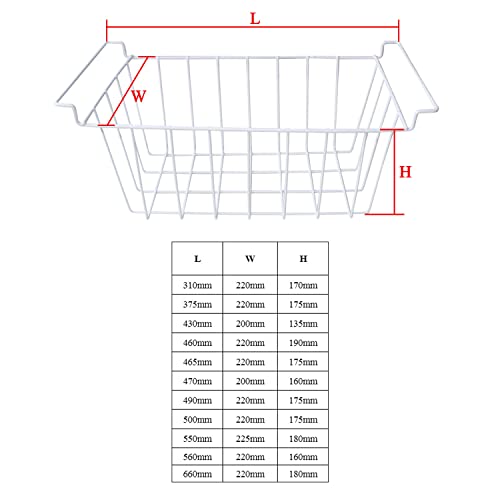 L

W

H

| L | W | H |
|---|---|---|
| 310mm | 220mm | 170mm |
| 375mm | 220mm | 175mm |
| 430mm | 200mm | 135mm |
| 460mm | 220mm | 190mm |
| 465mm | 220mm | 175mm |
| 470mm | 200mm | 160mm |
| 490mm | 220mm | 175mm |
| 500mm | 220mm | 175mm |
| 550mm | 225mm | 180mm |
| 560mm | 220mm | 160mm |
| 660mm | 220mm | 180mm |